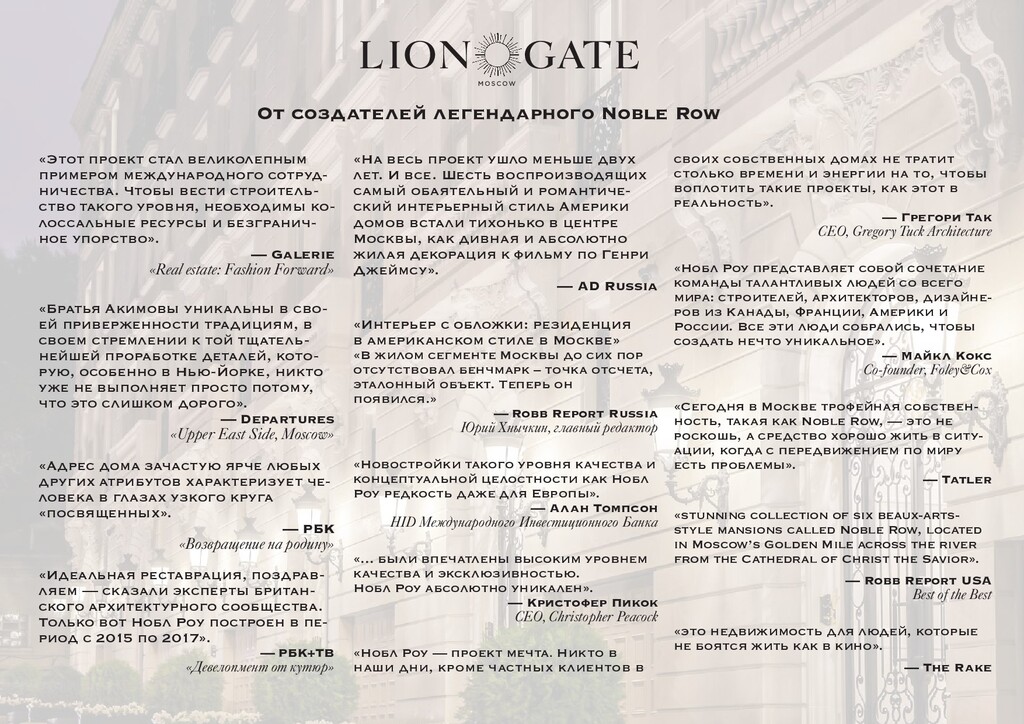 LION GATE
MOSCOW

От создателей легендарного Noble Row

«Этот проект стал великолепным примером международного сотрудничества. Чтобы вести строительство такого уровня, необходимы колоссальные ресурсы и безграничное упорство».

— Galerie
«Real estate: Fashion Forward»

«Братья Акимовы уникальны в своей приверженности традициям, в своем стремлении к той тщательнейшей проработке деталей, которую, особенно в Нью-Йорке, никто уже не выполняет просто потому, что это слишком дорого».

— Departures
«Upper East Side, Moscow»

«Адрес дома зачастую ярче любых других атрибутов характеризует человека в глазах узкого круга «посвященных».

— РБК
«Возвращение на родину»

«Идеальная реставрация, поздравляем — сказали эксперты британского архитектурного сообщества. Только вот Нобл Роу построен в период с 2015 по 2017».

— РБК+ТВ
«Девелопмент от кутюр»

«На весь проект ушло меньше двух лет. И все. Шесть воспроизводящих самый обаятельный и романтический интерьерный стиль Америки домов встали тихонько в центре Москвы, как дивная и абсолютно жилая декорация к фильму по Генри Джеймсу».

— AD Russia

«Интерьер с обложки: резиденция в американском стиле в Москве»
«В жилом сегменте Москвы до сих пор отсутствовал бенчмарк – точка отсчета, эталонный объект. Теперь он появился.»

— Robb Report Russia
Юрий Хнычкин, главный редактор

«Новостройки такого уровня качества и концептуальной целостности как Нобл Роу редкость даже для Европы».

— Алан Томпсон
HID Международного Инвестиционного Банка

«... были впечатлены высоким уровнем качества и эксклюзивностью. Нобл Роу абсолютно уникален».

— Кристофер Пикок
CEO, Christopher Peacock

«Нобл Роу — проект мечта. Никто в наши дни, кроме частных клиентов в своих собственных домах не тратит столько времени и энергии на то, чтобы воплотить такие проекты, как этот в реальность».

— Грегори Так
CEO, Gregory Tuck Architecture

«Нобл Роу представляет собой сочетание команды талантливых людей со всего мира: строителей, архитекторов, дизайнеров из Канады, Франции, Америки и России. Все эти люди собрались, чтобы создать нечто уникальное».

— Майкл Кокс
Co-founder, Foley&Cox

«Сегодня в Москве трофейная собственность, такая как Noble Row, — это не роскошь, а средство хорошо жить в ситуации, когда с передвижением по миру есть проблемы».

— Tatler

«stunning collection of six beaux-arts-style mansions called Noble Row, located in Moscow's Golden Mile across the river from the Cathedral of Christ the Savior».

— Robb Report USA
Best of the Best

«это недвижимость для людей, которые не боятся жить как в кино».

— The Rake